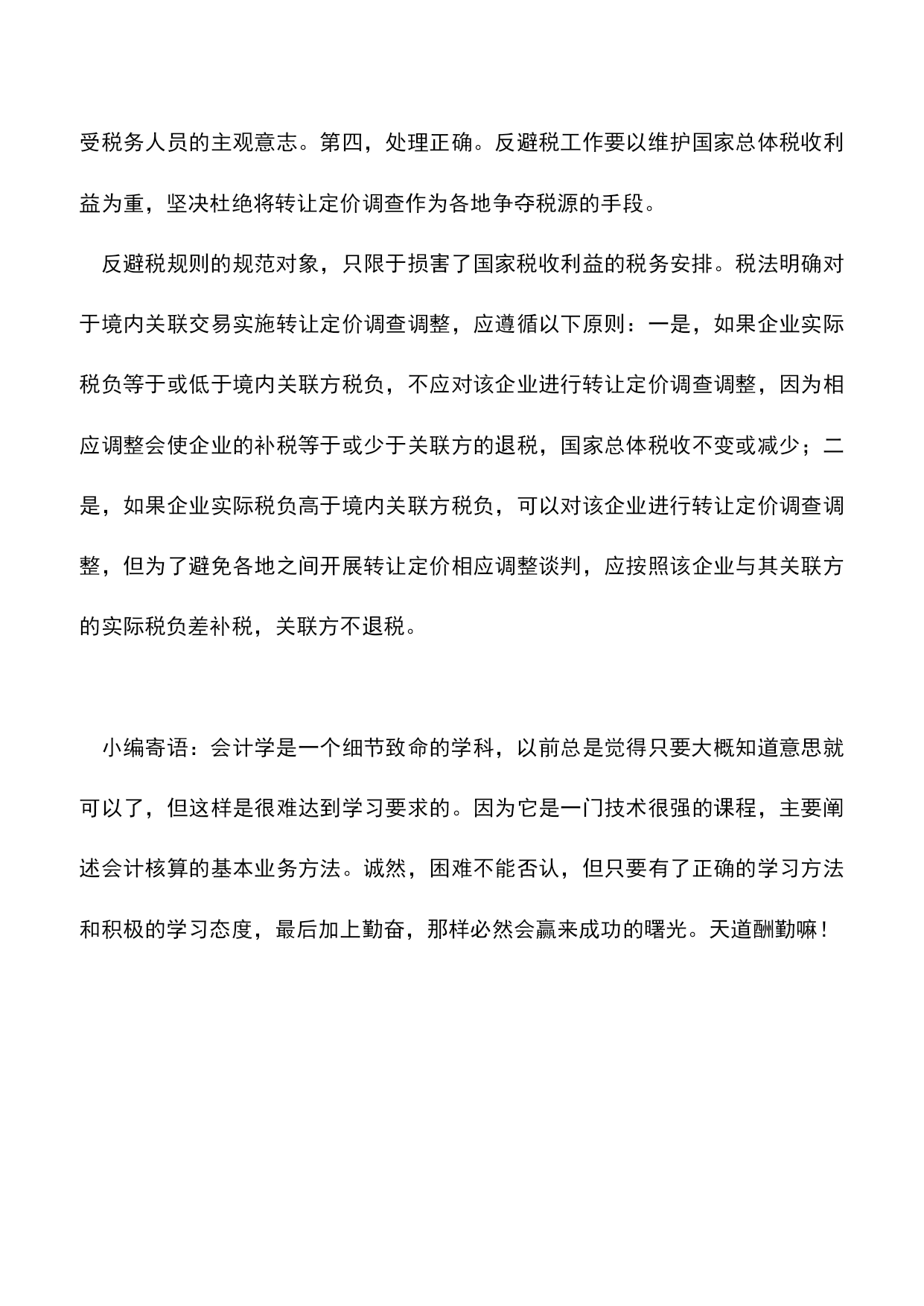 受税务人员的主观意志。第四，处理正确。反避税工作要以维护国家总体税收利益为重，坚决杜绝将转让定价调查作为各地争夺税源的手段。

反避税规则的规范对象，只限于损害了国家税收利益的税务安排。税法明确对于境内关联交易实施转让定价调查调整，应遵循以下原则：一是，如果企业实际税负等于或低于境内关联方税负，不应对该企业进行转让定价调查调整，因为相应调整会使企业的补税等于或少于关联方的退税，国家总体税收不变或减少；二是，如果企业实际税负高于境内关联方税负，可以对该企业进行转让定价调查调整，但为了避免各地之间开展转让定价相应调整谈判，应按照该企业与其关联方的实际税负差补税，关联方不退税。

小编寄语：会计学是一个细节致命的学科，以前总是觉得只要大概知道意思就可以了，但这样是很难达到学习要求的。因为它是一门技术很强的课程，主要阐述会计核算的基本业务方法。诚然，困难不能否认，但只要有了正确的学习方法和积极的学习态度，最后加上勤奋，那样必然会赢来成功的曙光。天道酬勤嘛！